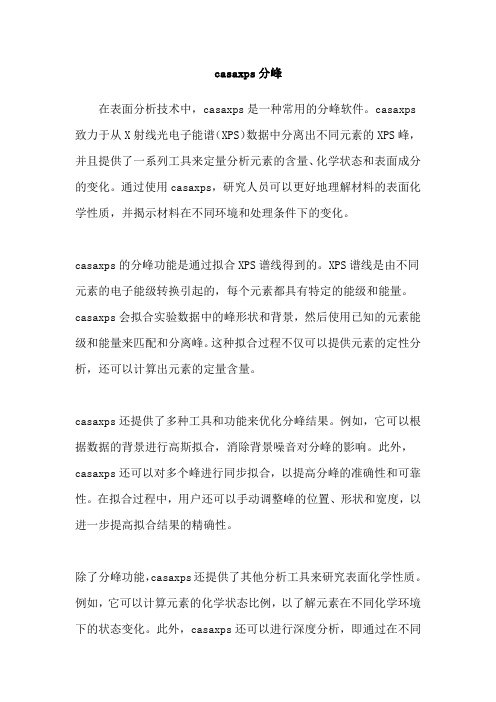 casaxps 分峰

在表面分析技术中，casaxps 是一种常用的分峰软件。casaxps 致力于从 X 射线光电子能谱(XPS)数据中分离出不同元素的 XPS 峰，并且提供了一系列工具来定量分析元素的含量、化学状态和表面成分的变化。通过使用 casaxps，研究人员可以更好地理解材料的表面化学性质，并揭示材料在不同环境和处理条件下的变化。

casaxps 的分峰功能是通过拟合 XPS 谱线得到的。XPS 谱线是由不同元素的电子能级转换引起的，每个元素都具有特定的能级和能量。casaxps 会拟合实验数据中的峰形状和背景，然后使用已知的元素能级和能量来匹配和分离峰。这种拟合过程不仅可以提供元素的定性分析，还可以计算出元素的定量含量。

casaxps 还提供了多种工具和功能来优化分峰结果。例如，它可以根据数据的背景进行高斯拟合，消除背景噪音对分峰的影响。此外，casaxps 还可以对多个峰进行同步拟合，以提高分峰的准确性和可靠性。在拟合过程中，用户还可以手动调整峰的位置、形状和宽度，以进一步提高拟合结果的精确性。

除了分峰功能，casaxps 还提供了其他分析工具来研究表面化学性质。例如，它可以计算元素的化学状态比例，以了解元素在不同化学环境下的状态变化。此外，casaxps 还可以进行深度分析，即通过在不同